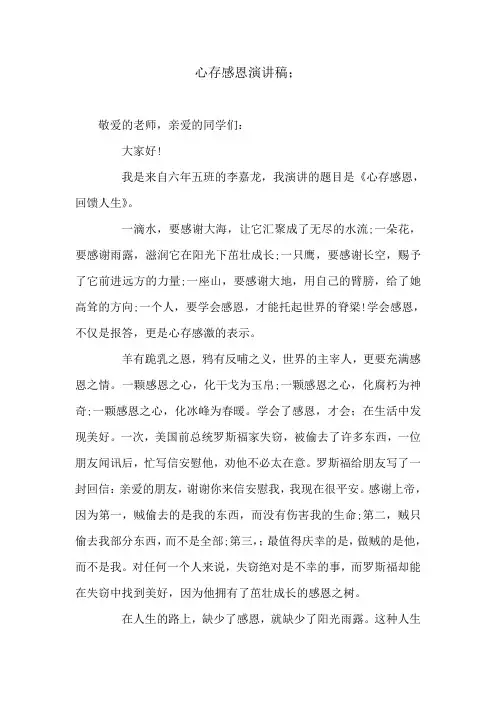 心存感恩演讲稿;

敬爱的老师，亲爱的同学们:

大家好!

我是来自六年五班的李嘉龙，我演讲的题目是《心存感恩，回馈人生》。

一滴水，要感谢大海，让它汇聚成了无尽的水流;一朵花，要感谢雨露，滋润它在阳光下茁壮成长;一只鹰，要感谢长空，赐予了它前进远方的力量;一座山，要感谢大地，用自己的臂膀，给了她高耸的方向;一个人，要学会感恩，才能托起世界的脊梁!学会感恩，不仅是报答，更是心存感激的表示。

羊有跪乳之恩，鸦有反哺之义，世界的主宰人，更要充满感恩之情。一颗感恩之心，化干戈为玉帛;一颗感恩之心，化腐朽为神奇;一颗感恩之心，化冰峰为春暖。学会了感恩，才会;在生活中发现美好。一次，美国前总统罗斯福家失窃，被偷去了许多东西，一位朋友闻讯后，忙写信安慰他，劝他不必太在意。罗斯福给朋友写了一封回信:亲爱的朋友，谢谢你来信安慰我，我现在很平安。感谢上帝，因为第一，贼偷去的是我的东西，而没有伤害我的生命;第二，贼只偷去我部分东西，而不是全部;第三，;最值得庆幸的是，做贼的是他，而不是我。对任何一个人来说，失窃绝对是不幸的事，而罗斯福却能在失窃中找到美好，因为他拥有了茁壮成长的感恩之树。

在人生的路上，缺少了感恩，就缺少了阳光雨露。这种人生